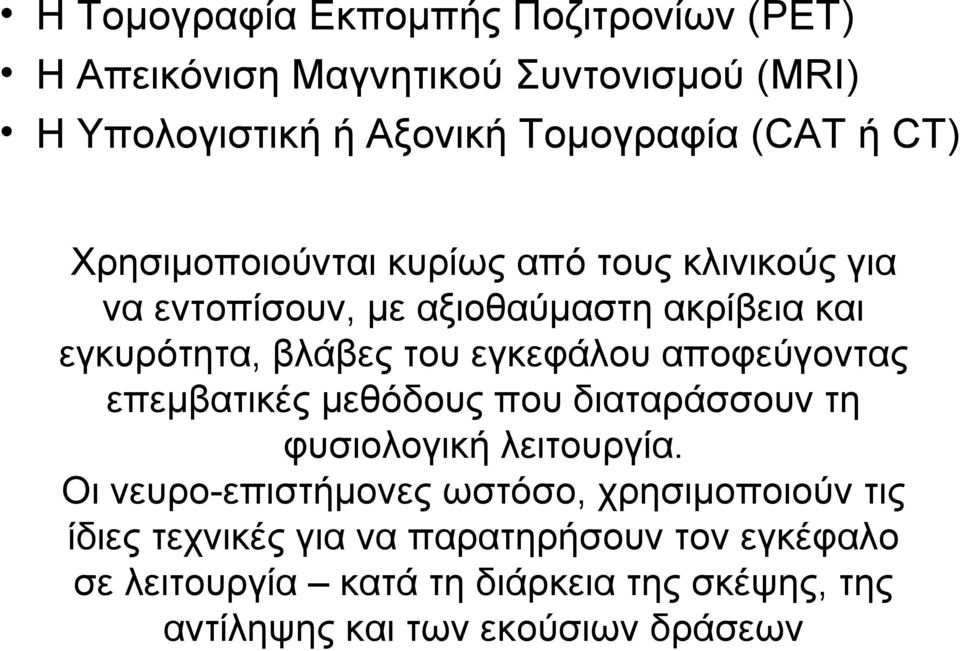 • Η Τομογραφία Εκπομπής Ποζιτρονίων (PET)
• Η Απεικόνιση Μαγνητικού Συντονισμού (MRI)
• Η Υπολογιστική ή Αξονική Τομογραφία (CAT ή CT)

Χρησιμοποιούνται κυρίως από τους κλινικούς για να εντοπίσουν, με αξιοθαύμαστη ακρίβεια και εγκυρότητα, βλάβες του εγκεφάλου αποφεύγοντας επεμβατικές μεθόδους που διαταράσσουν τη φυσιολογική λειτουργία.

Οι νευρο-επιστήμονες ωστόσο, χρησιμοποιούν τις ίδιες τεχνικές για να παρατηρήσουν τον εγκέφαλο σε λειτουργία – κατά τη διάρκεια της σκέψης, της αντίληψης και των εκούσιων δράσεων